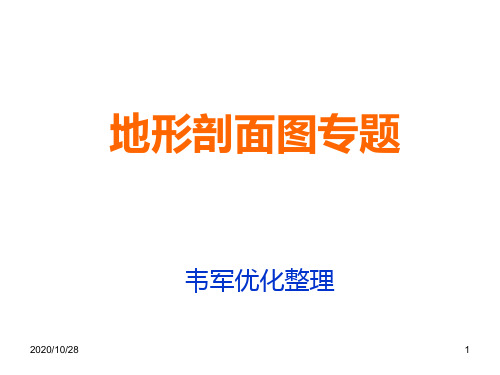 地形剖面图专题

韦军优化整理

2020/10/28

1